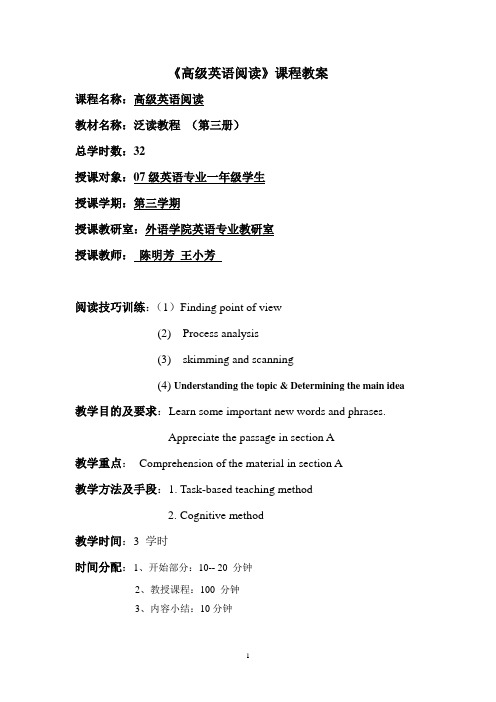 《高级英语阅读》课程教案

课程名称：高级英语阅读

教材名称：泛读教程 （第三册）

总学时数：32

授课对象：07 级英语专业一年级学生

授课学期：第三学期

授课教研室：外语学院英语专业教研室

授课教师： 陈明芳 王小芳

阅读技巧训练：（1）Finding point of view

(2) Process analysis

(3) skimming and scanning

(4) Understanding the topic & Determining the main idea

教学目的及要求：Learn some important new words and phrases.

Appreciate the passage in section A

教学重点： Comprehension of the material in section A

教学方法及手段：1. Task-based teaching method

2. Cognitive method

教学时间：3 学时

时间分配：1、开始部分：10-- 20 分钟

2、教授课程：100 分钟

3、内容小结：10 分钟

1